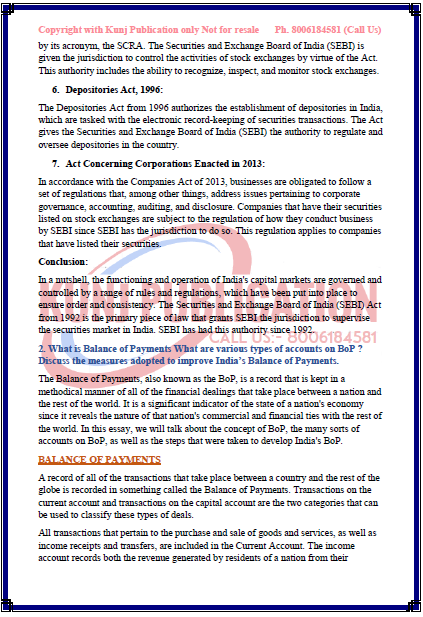 Copyright with Kunj Publication only Not for resale Ph. 8006184581 (Call Us)

by its acronym, the SCRA. The Securities and Exchange Board of India (SEBI) is given the jurisdiction to control the activities of stock exchanges by virtue of the Act. This authority includes the ability to recognize, inspect, and monitor stock exchanges.

6. Depositories Act, 1996:

The Depositories Act from 1996 authorizes the establishment of depositories in India, which are tasked with the electronic record-keeping of securities transactions. The Act gives the Securities and Exchange Board of India (SEBI) the authority to regulate and oversee depositories in the country.

7. Act Concerning Corporations Enacted in 2013:

In accordance with the Companies Act of 2013, businesses are obligated to follow a set of regulations that, among other things, address issues pertaining to corporate governance, accounting, auditing, and disclosure. Companies that have their securities listed on stock exchanges are subject to the regulation of how they conduct business by SEBI since SEBI has the jurisdiction to do so. This regulation applies to companies that have listed their securities.

Conclusion:

In a nutshell, the functioning and operation of India's capital markets are governed and controlled by a range of rules and regulations, which have been put into place to ensure order and consistency. The Securities and Exchange Board of India (SEBI) Act from 1992 is the primary piece of law that grants SEBI the jurisdiction to supervise the securities market in India. SEBI has had this authority since 1992.

CALL US:- 8006184581

2. What is Balance of Payments What are various types of accounts on BoP ? Discuss the measures adopted to improve India's Balance of Payments.

The Balance of Payments, also known as the BoP, is a record that is kept in a methodical manner of all of the financial dealings that take place between a nation and the rest of the world. It is a significant indicator of the state of a nation's economy since it reveals the nature of that nation's commercial and financial ties with the rest of the world. In this essay, we will talk about the concept of BoP, the many sorts of accounts on BoP, as well as the steps that were taken to develop India's BoP.

BALANCE OF PAYMENTS

A record of all of the transactions that take place between a country and the rest of the globe is recorded in something called the Balance of Payments. Transactions on the current account and transactions on the capital account are the two categories that can be used to classify these types of deals.

All transactions that pertain to the purchase and sale of goods and services, as well as income receipts and transfers, are included in the Current Account. The income account records both the revenue generated by residents of a nation from their